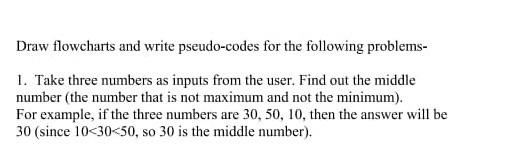 Draw flowcharts and write pseudo-codes for the following problems-

1. Take three numbers as inputs from the user. Find out the middle number (the number that is not maximum and not the minimum). For example, if the three numbers are 30, 50, 10, then the answer will be 30 (since $10<30<50$, so 30 is the middle number).